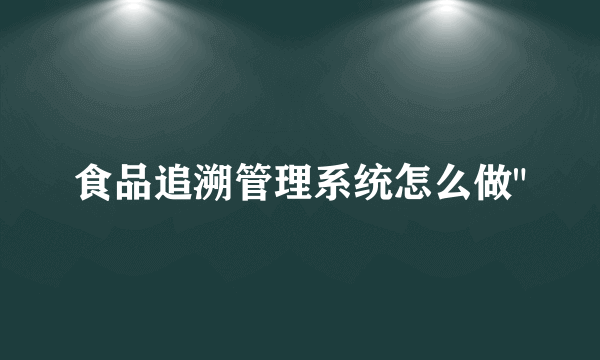 食品追溯管理系统怎么做"